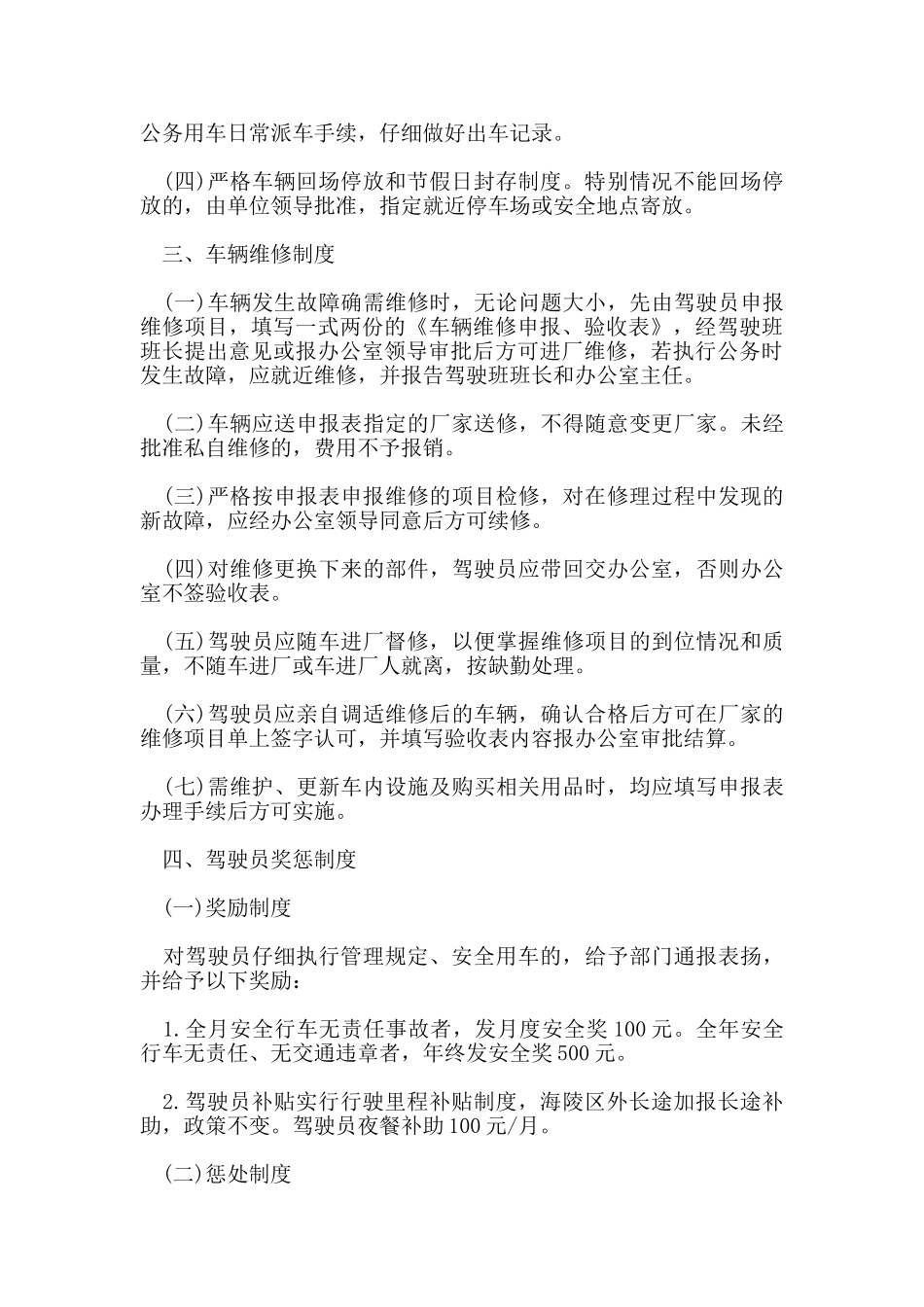 公务用车日常派车手续，仔细做好出车记录。

(四)严格车辆回场停放和节假日封存制度。特别情况不能回场停放的，由单位领导批准，指定就近停车场或安全地点寄放。

三、车辆维修制度

(一)车辆发生故障确需维修时，无论问题大小，先由驾驶员申报维修项目，填写一式两份的《车辆维修申报、验收表》，经驾驶班班长提出意见或报办公室领导审批后方可进厂维修，若执行公务时发生故障，应就近维修，并报告驾驶班班长和办公室主任。

(二)车辆应送申报表指定的厂家送修，不得随意变更厂家。未经批准私自维修的，费用不予报销。

(三)严格按申报表申报维修的项目检修，对在修理过程中发现的新故障，应经办公室领导同意后方可续修。

(四)对维修更换下来的部件，驾驶员应带回交办公室，否则办公室不签验收表。

(五)驾驶员应随车进厂督修，以便掌握维修项目的到位情况和质量，不随车进厂或车进厂人就离，按缺勤处理。

(六)驾驶员应亲自调适维修后的车辆，确认合格后方可在厂家的维修项目单上签字认可，并填写验收表内容报办公室审批结算。

(七)需维护、更新车内设施及购买相关用品时，均应填写申报表办理手续后方可实施。

四、驾驶员奖惩制度

(一)奖励制度

对驾驶员仔细执行管理规定、安全用车的，给予部门通报表扬，并给予以下奖励：

1.全月安全行车无责任事故者，发月度安全奖100元。全年安全行车无责任、无交通违章者，年终发安全奖500元。

2.驾驶员补贴实行行驶里程补贴制度，海陵区外长途加报长途补助，政策不变。驾驶员夜餐补助100元/月。

(二)惩处制度